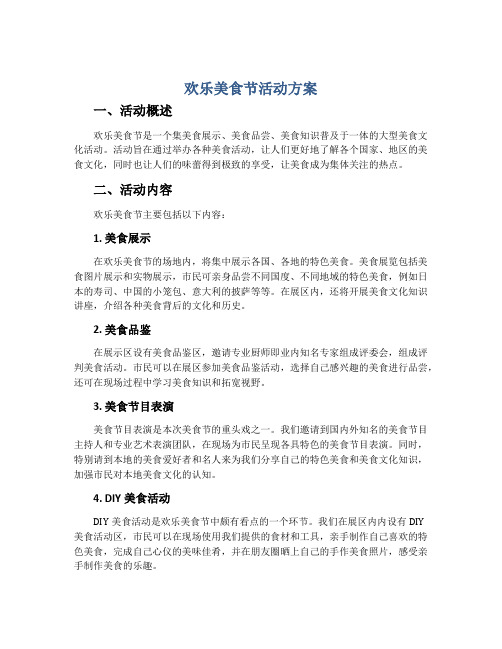 欢乐美食节活动方案

一、活动概述

欢乐美食节是一个集美食展示、美食品尝、美食知识普及于一体的大型美食文化活动。活动旨在通过举办各种美食活动，让人们更好地了解各个国家、地区的美食文化，同时也让人们的味蕾得到极致的享受，让美食成为集体关注的热点。

二、活动内容

欢乐美食节主要包括以下内容：

1. 美食展示

在欢乐美食节的场地内，将集中展示各国、各地的特色美食。美食展览包括美食图片展示和实物展示，市民可亲身品尝不同国度、不同地域的特色美食，例如日本的寿司、中国的小笼包、意大利的披萨等等。在展区内，还将开展美食文化知识讲座，介绍各种美食背后的文化和历史。

2. 美食品鉴

在展示区设有美食品鉴区，邀请专业厨师即业内知名专家组成评委会，组成评判美食活动。市民可以在展区参加美食品鉴活动，选择自己感兴趣的美食进行品尝，还可在现场过程中学习美食知识和拓宽视野。

3. 美食节目表演

美食节目表演是本次美食节的重头戏之一。我们邀请到国内外知名的美食节目主持人和专业艺术表演团队，在现场为市民呈现各具特色的美食节目表演。同时，特别请到本地的美食爱好者和名人来为我们分享自己的特色美食和美食文化知识，加强市民对本地美食文化的认知。

4. DIY 美食活动

DIY 美食活动是欢乐美食节中颇有看点的一个环节。我们在展区内内设有 DIY 美食活动区，市民可以在现场使用我们提供的食材和工具，亲手制作自己喜欢的特色美食，完成自己心仪的美味佳肴，并在朋友圈晒上自己的手作美食照片，感受亲手制作美食的乐趣。